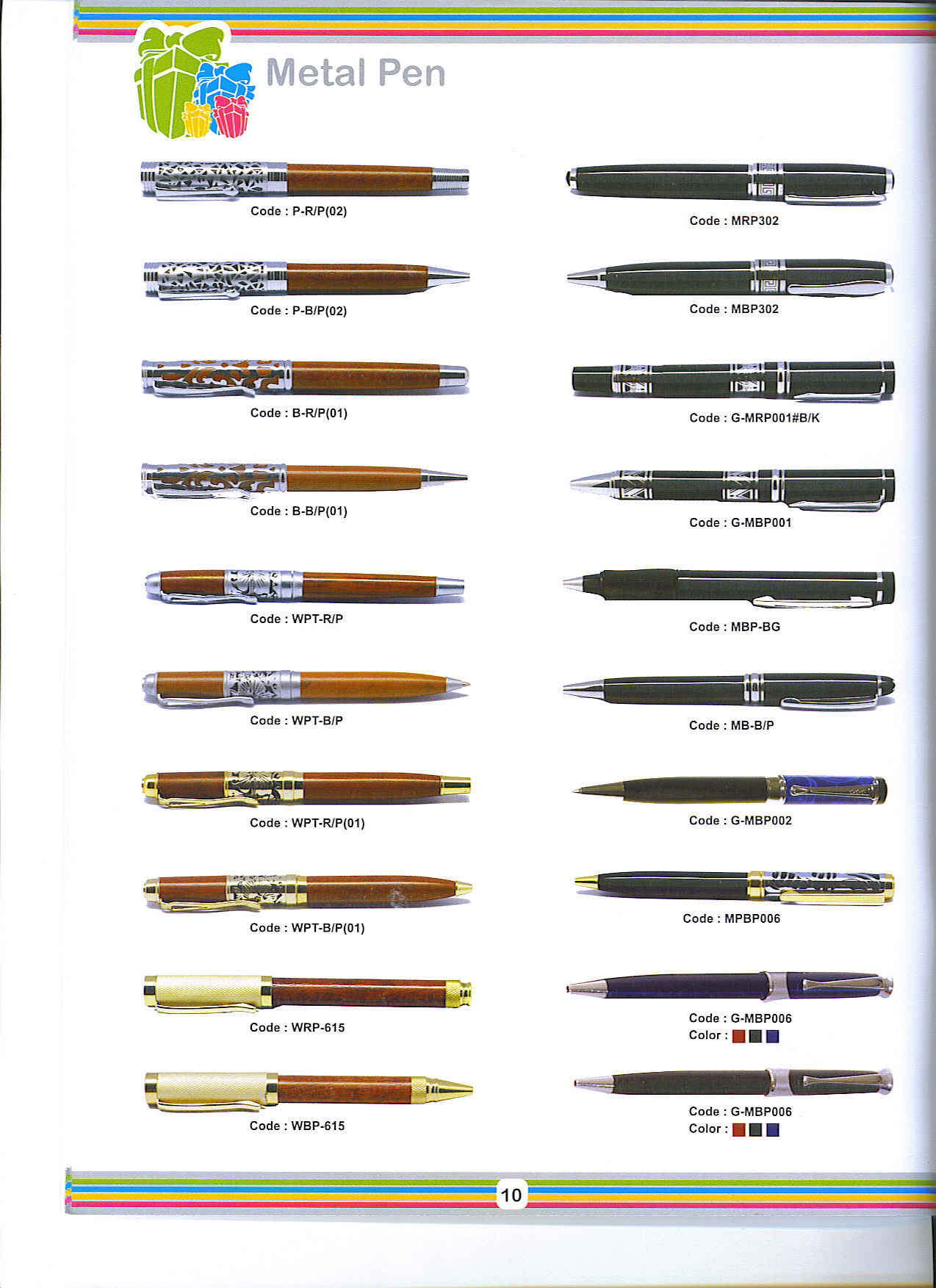 Metal Pen

Code : P-R/P(02)

Code : P-B/P(02)

Code : B-R/P(01)

Code : B-B/P(01)

Code : WPT-R/P

Code : WPT-B/P

Code : WPT-R/P(01)

Code : WPT-B/P(01)

Code : WRP-615

Code : WBP-615

Code : MRP302

Code : MBP302

Code : G-MRP001#B/K

Code : G-MBP001

Code : MBP-BG

Code : MB-B/P

Code : G-MBP002

Code : MPBP006

Code : G-MBP006
Color :

Code : G-MBP006
Color :

10